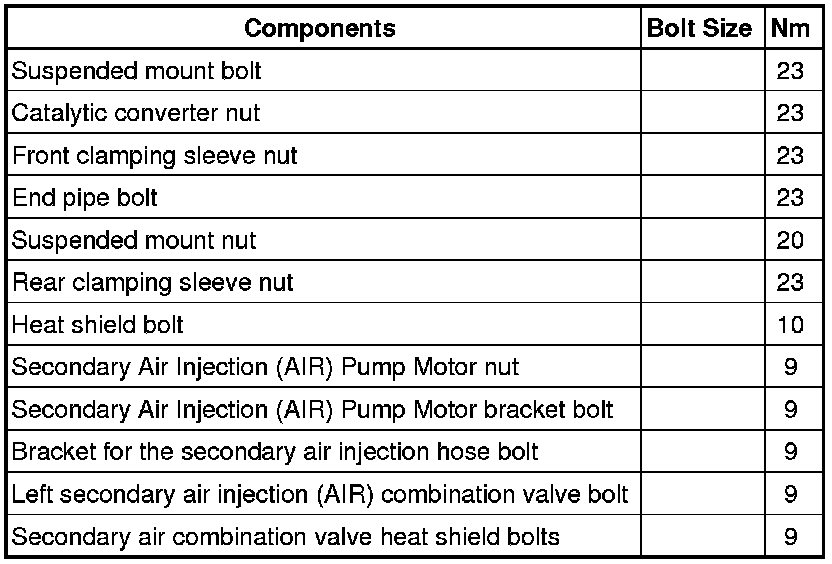 | Components | Bolt Size | Nm |
|---|---|---|
| Suspended mount bolt | | 23 |
| Catalytic converter nut | | 23 |
| Front clamping sleeve nut | | 23 |
| End pipe bolt | | 23 |
| Suspended mount nut | | 20 |
| Rear clamping sleeve nut | | 23 |
| Heat shield bolt | | 10 |
| Secondary Air Injection (AIR) Pump Motor nut | | 9 |
| Secondary Air Injection (AIR) Pump Motor bracket bolt | | 9 |
| Bracket for the secondary air injection hose bolt | | 9 |
| Left secondary air injection (AIR) combination valve bolt | | 9 |
| Secondary air combination valve heat shield bolts | | 9 |